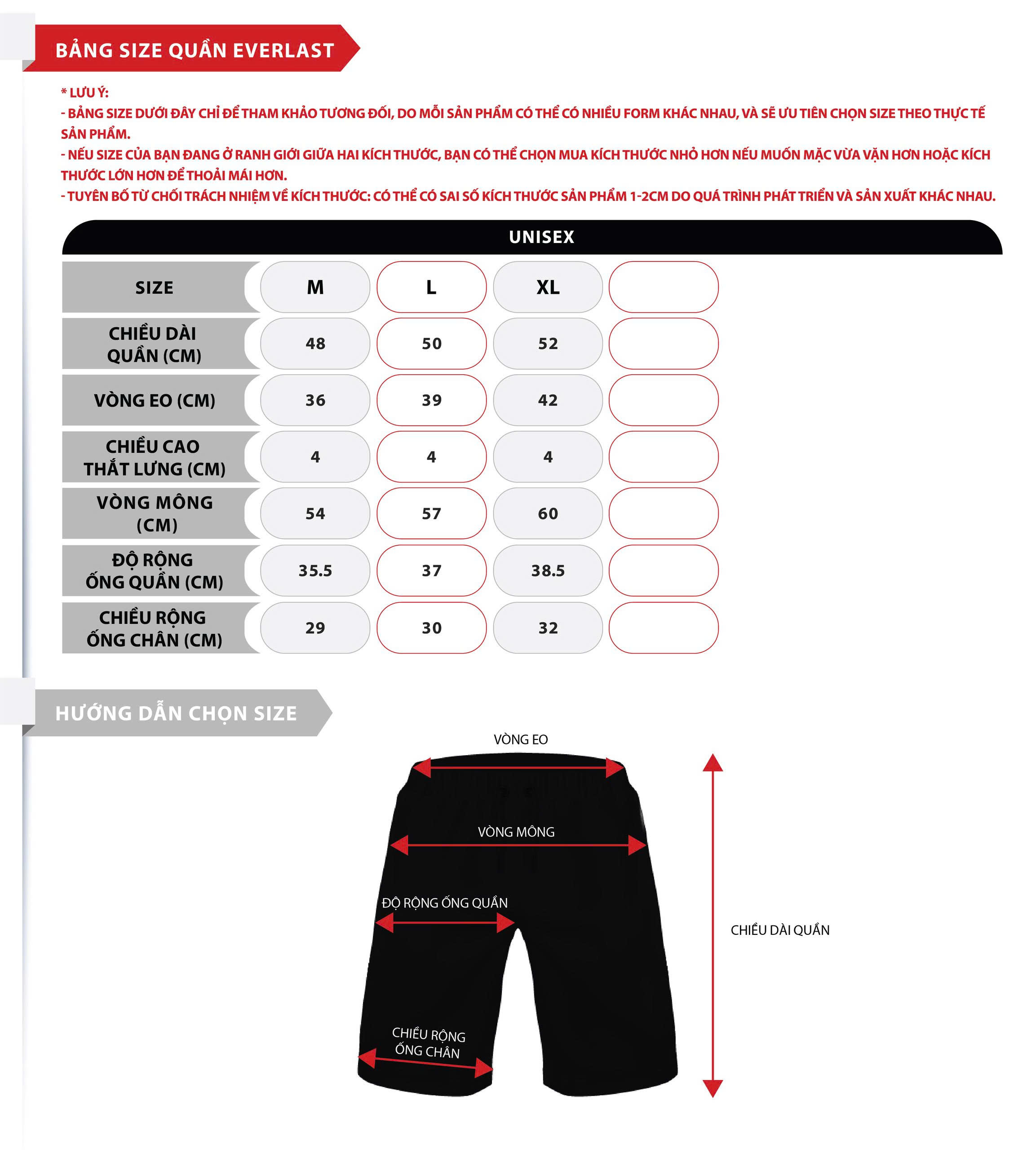 BẢNG SIZE QUẦN EVERLAST

* LƯU Ý:
- BẢNG SIZE DƯỚI ĐÂY CHỈ ĐỂ THAM KHẢO TƯƠNG ĐỐI, DO MỖI SẢN PHẨM CÓ THỂ CÓ NHIỀU FORM KHÁC NHAU, VÀ SẼ ƯU TIÊN CHỌN SIZE THEO THỰC TẾ SẢN PHẨM.
- NẾU SIZE CỦA BẠN ĐANG Ở RANH GIỚI GIỮA HAI KÍCH THƯỚC, BẠN CÓ THỂ CHỌN MUA KÍCH THƯỚC NHỎ HƠN NẾU MUỐN MẶC VỪA VẶN HƠN HOẶC KÍCH THƯỚC LỚN HƠN ĐỂ THOẢI MÁI HƠN.
- TUYÊN BỐ TỪ CHỐI TRÁCH NHIỆM VỀ KÍCH THƯỚC: CÓ THỂ CÓ SAI SỐ KÍCH THƯỚC SẢN PHẨM 1-2CM DO QUÁ TRÌNH PHÁT TRIỂN VÀ SẢN XUẤT KHÁC NHAU.

UNISEX

| SIZE | M | L | XL | |
|---|---|---|---|---|
| CHIỀU DÀI QUẦN (CM) | 48 | 50 | 52 | |
| VÒNG EO (CM) | 36 | 39 | 42 | |
| CHIỀU CAO THẮT LƯNG (CM) | 4 | 4 | 4 | |
| VÒNG MÔNG (CM) | 54 | 57 | 60 | |
| ĐỘ RỘNG ỐNG QUẦN (CM) | 35.5 | 37 | 38.5 | |
| CHIỀU RỘNG ỐNG CHÂN (CM) | 29 | 30 | 32 | |

HƯỚNG DẪN CHỌN SIZE

VÒNG EO
VÒNG MÔNG
ĐỘ RỘNG ỐNG QUẦN
CHIỀU RỘNG ỐNG CHÂN
CHIỀU DÀI QUẦN